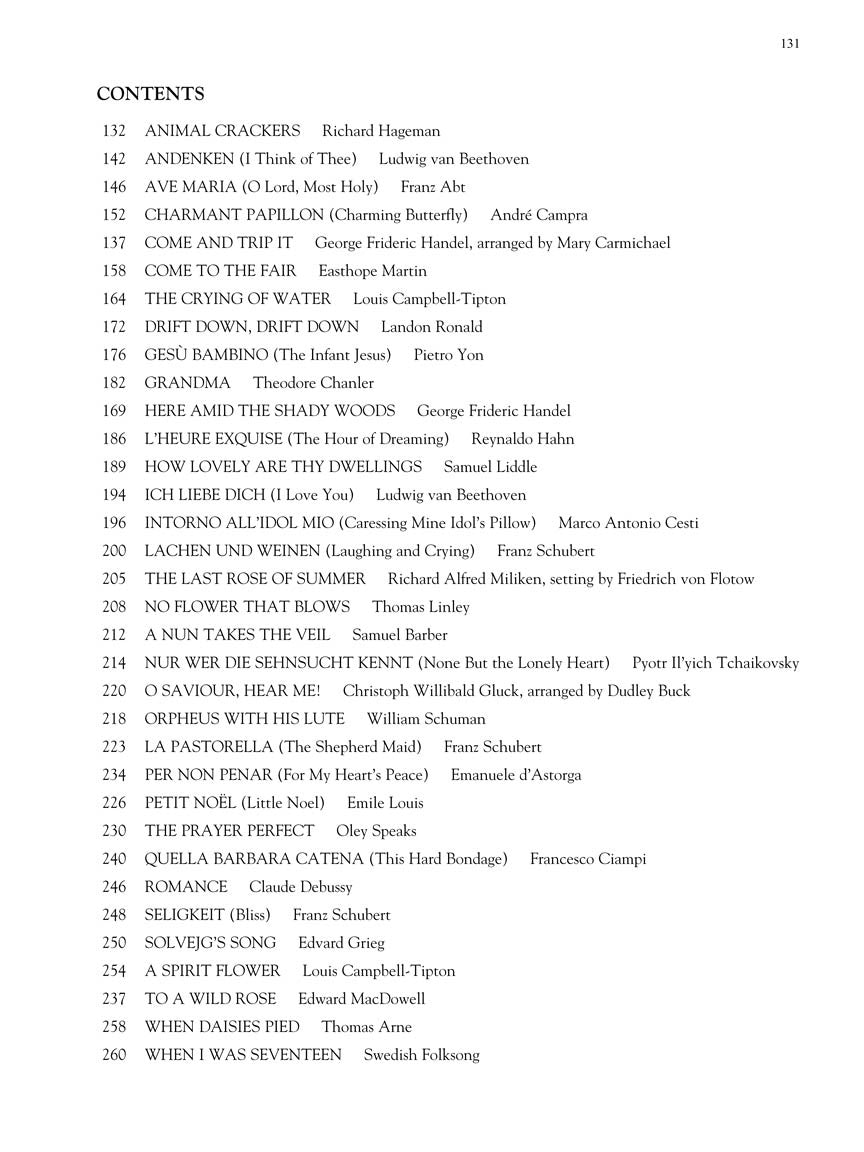 131

CONTENTS

132 ANIMAL CRACKERS Richard Hageman
142 ANDENKEN (I Think of Thee) Ludwig van Beethoven
146 AVE MARIA (O Lord, Most Holy) Franz Abt
152 CHARMANT PAPILLON (Charming Butterfly) André Campra
137 COME AND TRIP IT George Frideric Handel, arranged by Mary Carmichael
158 COME TO THE FAIR Easthope Martin
164 THE CRYING OF WATER Louis Campbell-Tipton
172 DRIFT DOWN, DRIFT DOWN Landon Ronald
176 GESÙ BAMBINO (The Infant Jesus) Pietro Yon
182 GRANDMA Theodore Chanler
169 HERE AMID THE SHADY WOODS George Frideric Handel
186 L'HEURE EXQUISE (The Hour of Dreaming) Reynaldo Hahn
189 HOW LOVELY ARE THY DWELLINGS Samuel Liddle
194 ICH LIEBE DICH (I Love You) Ludwig van Beethoven
196 INTORNO ALL'IDOL MIO (Caressing Mine Idol's Pillow) Marco Antonio Cesti
200 LACHEN UND WEINEN (Laughing and Crying) Franz Schubert
205 THE LAST ROSE OF SUMMER Richard Alfred Miliken, setting by Friedrich von Flotow
208 NO FLOWER THAT BLOWS Thomas Linley
212 A NUN TAKES THE VEIL Samuel Barber
214 NUR WER DIE SEHNSUCHT KENNT (None But the Lonely Heart) Pyotr Il'yich Tchaikovsky
220 O SAVIOUR, HEAR ME! Christoph Willibald Gluck, arranged by Dudley Buck
218 ORPHEUS WITH HIS LUTE William Schuman
223 LA PASTORELLA (The Shepherd Maid) Franz Schubert
234 PER NON PENAR (For My Heart's Peace) Emanuele d'Astorga
226 PETIT NOËL (Little Noel) Emile Louis
230 THE PRAYER PERFECT Oley Speaks
240 QUELLA BARBARA CATENA (This Hard Bondage) Francesco Ciampi
246 ROMANCE Claude Debussy
248 SELIGKEIT (Bliss) Franz Schubert
250 SOLVEJG'S SONG Edvard Grieg
254 A SPIRIT FLOWER Louis Campbell-Tipton
237 TO A WILD ROSE Edward MacDowell
258 WHEN DAISIES PIED Thomas Arne
260 WHEN I WAS SEVENTEEN Swedish Folksong